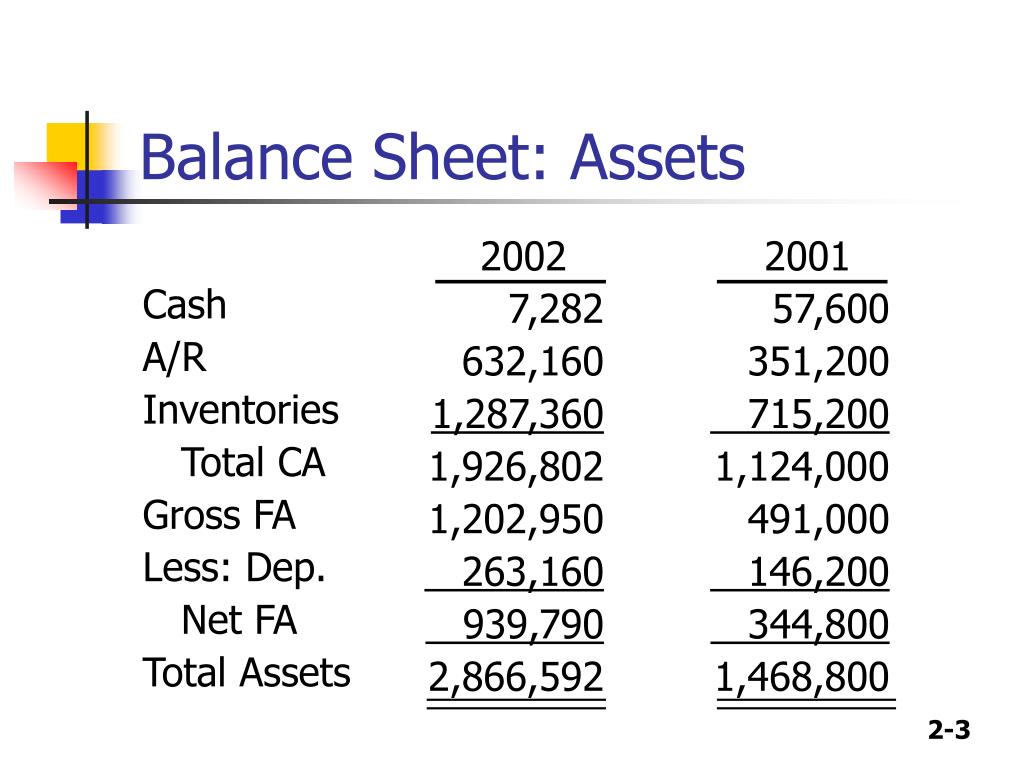 Balance Sheet: Assets

| | 2002 | 2001 |
|---|---|---|
| Cash | 7,282 | 57,600 |
| A/R | 632,160 | 351,200 |
| Inventories | 1,287,360 | 715,200 |
| Total CA | 1,926,802 | 1,124,000 |
| Gross FA | 1,202,950 | 491,000 |
| Less: Dep. | 263,160 | 146,200 |
| Net FA | 939,790 | 344,800 |
| Total Assets | 2,866,592 | 1,468,800 |

2-3